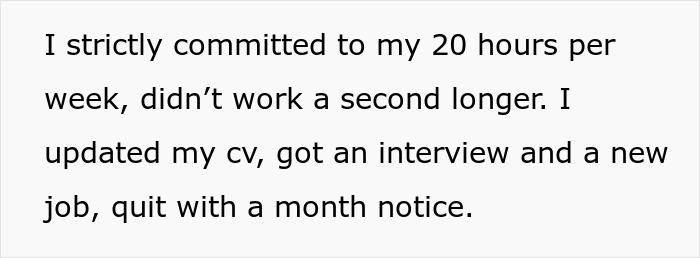 I strictly committed to my 20 hours per week, didn’t work a second longer. I updated my cv, got an interview and a new job, quit with a month notice.